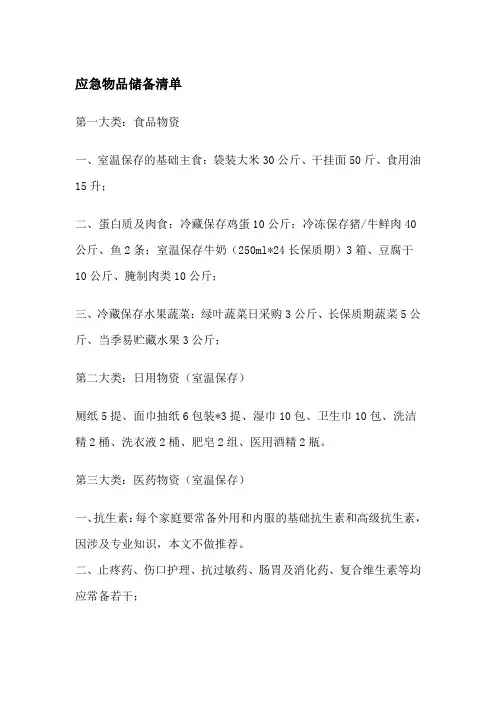 应急物品储备清单

第一大类：食品物资

一、室温保存的基础主食：袋装大米 30 公斤、干挂面 50 斤、食用油 15 升；

二、蛋白质及肉食：冷藏保存鸡蛋 10 公斤；冷冻保存猪/牛鲜肉 40 公斤、鱼 2 条；室温保存牛奶（250ml*24 长保质期）3 箱、豆腐干 10 公斤、腌制肉类 10 公斤；

三、冷藏保存水果蔬菜：绿叶蔬菜日采购 3 公斤、长保质期蔬菜 5 公斤、当季易贮藏水果 3 公斤；

第二大类：日用物资（室温保存）

厕纸 5 提、面巾抽纸 6 包装*3 提、湿巾 10 包、卫生巾 10 包、洗洁精 2 桶、洗衣液 2 桶、肥皂 2 组、医用酒精 2 瓶。

第三大类：医药物资（室温保存）

一、抗生素：每个家庭要常备外用和内服的基础抗生素和高级抗生素，因涉及专业知识，本文不做推荐。
二、止疼药、伤口护理、抗过敏药、肠胃及消化药、复合维生素等均应常备若干；